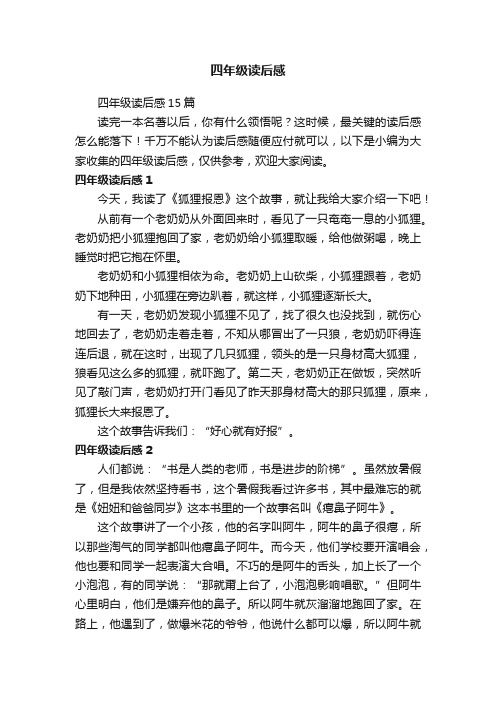 四年级读后感

四年级读后感15篇

读完一本名著以后，你有什么领悟呢？这时候，最关键的读后感怎么能落下！千万不能认为读后感随便应付就可以，以下是小编为大家收集的四年级读后感，仅供参考，欢迎大家阅读。

四年级读后感1

今天，我读了《狐狸报恩》这个故事，就让我给大家介绍一下吧！

从前有一个老奶奶从外面回来时，看见了一只奄奄一息的小狐狸。老奶奶把小狐狸抱回了家，老奶奶给小狐狸取暖，给他做粥喝，晚上睡觉时把它抱在怀里。

老奶奶和小狐狸相依为命。老奶奶上山砍柴，小狐狸跟着，老奶奶下地种田，小狐狸在旁边趴着，就这样，小狐狸逐渐长大。

有一天，老奶奶发现小狐狸不见了，找了很久也没找到，就伤心地回去了，老奶奶走着走着，不知从哪冒出了一只狼，老奶奶吓得连连后退，就在这时，出现了几只狐狸，领头的是一只身材高大狐狸，狼看见这么多的狐狸，就吓跑了。第二天，老奶奶正在做饭，突然听见了敲门声，老奶奶打开门看见了昨天那身材高大的那只狐狸，原来，狐狸长大来报恩了。

这个故事告诉我们：“好心就有好报”。

四年级读后感2

人们都说：“书是人类的老师，书是进步的阶梯”。虽然放暑假了，但是我依然坚持看书，这个暑假我看过许多书，其中最难忘的就是《妞妞和爸爸同岁》这本书里的一个故事名叫《瘪鼻子阿牛》。

这个故事讲了一个小孩，他的名字叫阿牛，阿牛的鼻子很瘪，所以那些淘气的同学都叫他瘪鼻子阿牛。而今天，他们学校要开演唱会，他也要和同学一起表演大合唱。不巧的是阿牛的舌头，加上长了一个小泡泡，有的同学说：“那就甭上台了，小泡泡影响唱歌。”但阿牛心里明白，他们是嫌弃他的鼻子。所以阿牛就灰溜溜地跑回了家。在路上，他遇到了，做爆米花的爷爷，他说什么都可以爆，所以阿牛就